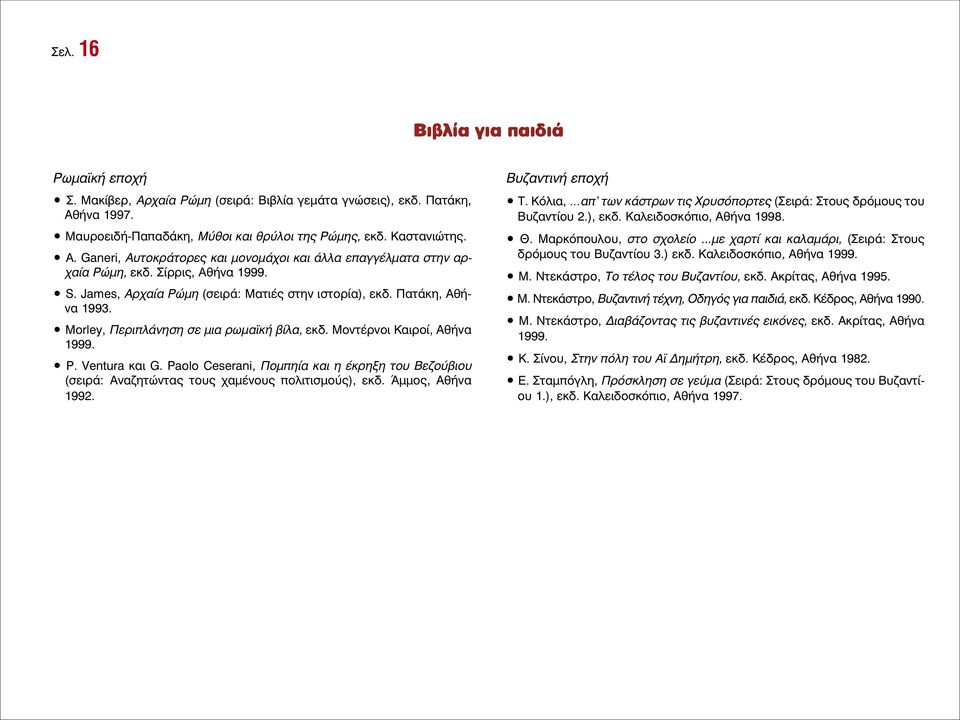 Σελ. 16

Βιβλία για παιδιά

Ρωμαϊκή εποχή

• Σ. Μακίβερ, Αρχαία Ρώμη (σειρά: Βιβλία γεμάτα γνώσεις), εκδ. Πατάκη, Αθήνα 1997.

• Μαυροειδή-Παπαδάκη, Μύθοι και θρύλοι της Ρώμης, εκδ. Καστανιώτης.

• A. Ganeri, Αυτοκράτορες και μονομάχοι και άλλα επαγγέλματα στην αρχαία Ρώμη, εκδ. Σίρρις, Αθήνα 1999.

• S. James, Αρχαία Ρώμη (σειρά: Ματιές στην ιστορία), εκδ. Πατάκη, Αθήνα 1993.

• Morley, Περιπλάνηση σε μια ρωμαϊκή βίλα, εκδ. Μοντέρνοι Καιροί, Αθήνα 1999.

• P. Ventura και G. Paolo Ceserani, Πομπηία και η έκρηξη του Βεζούβιου (σειρά: Αναζητώντας τους χαμένους πολιτισμούς), εκδ. Άμμος, Αθήνα 1992.

Βυζαντινή εποχή

• Τ. Κόλια, ...απ' των κάστρων τις Χρυσόπορτες (Σειρά: Στους δρόμους του Βυζαντίου 2.), εκδ. Καλειδοσκόπιο, Αθήνα 1998.

• Θ. Μαρκόπουλου, στο σχολείο ...με χαρτί και καλαμάρι, (Σειρά: Στους δρόμους του Βυζαντίου 3.) εκδ. Καλειδοσκόπιο, Αθήνα 1999.

• Μ. Ντεκάστρο, Το τέλος του Βυζαντίου, εκδ. Ακρίτας, Αθήνα 1995.

• Μ. Ντεκάστρο, Βυζαντινή τέχνη, Οδηγός για παιδιά, εκδ. Κέδρος, Αθήνα 1990.

• Μ. Ντεκάστρο, Διαβάζοντας τις βυζαντινές εικόνες, εκδ. Ακρίτας, Αθήνα 1999.

• Κ. Σίνου, Στην πόλη του Αϊ Δημήτρη, εκδ. Κέδρος, Αθήνα 1982.

• Ε. Σταμπόγλη, Πρόσκληση σε γεύμα (Σειρά: Στους δρόμους του Βυζαντίου 1.), εκδ. Καλειδοσκόπιο, Αθήνα 1997.